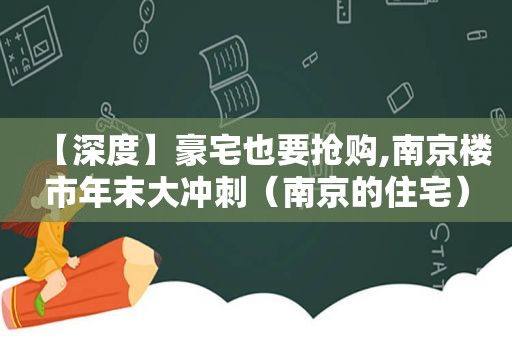 【深度】豪宅也要抢购,南京楼市年末大冲刺（南京的住宅）

STAT